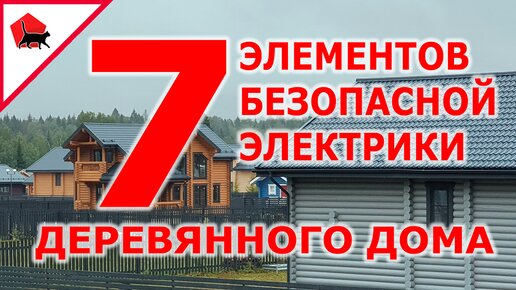 7 ЭЛЕМЕНТОВ БЕЗОПАСНОЙ ЭЛЕКТРИКИ

ДЕРЕВЯННОГО ДОМА